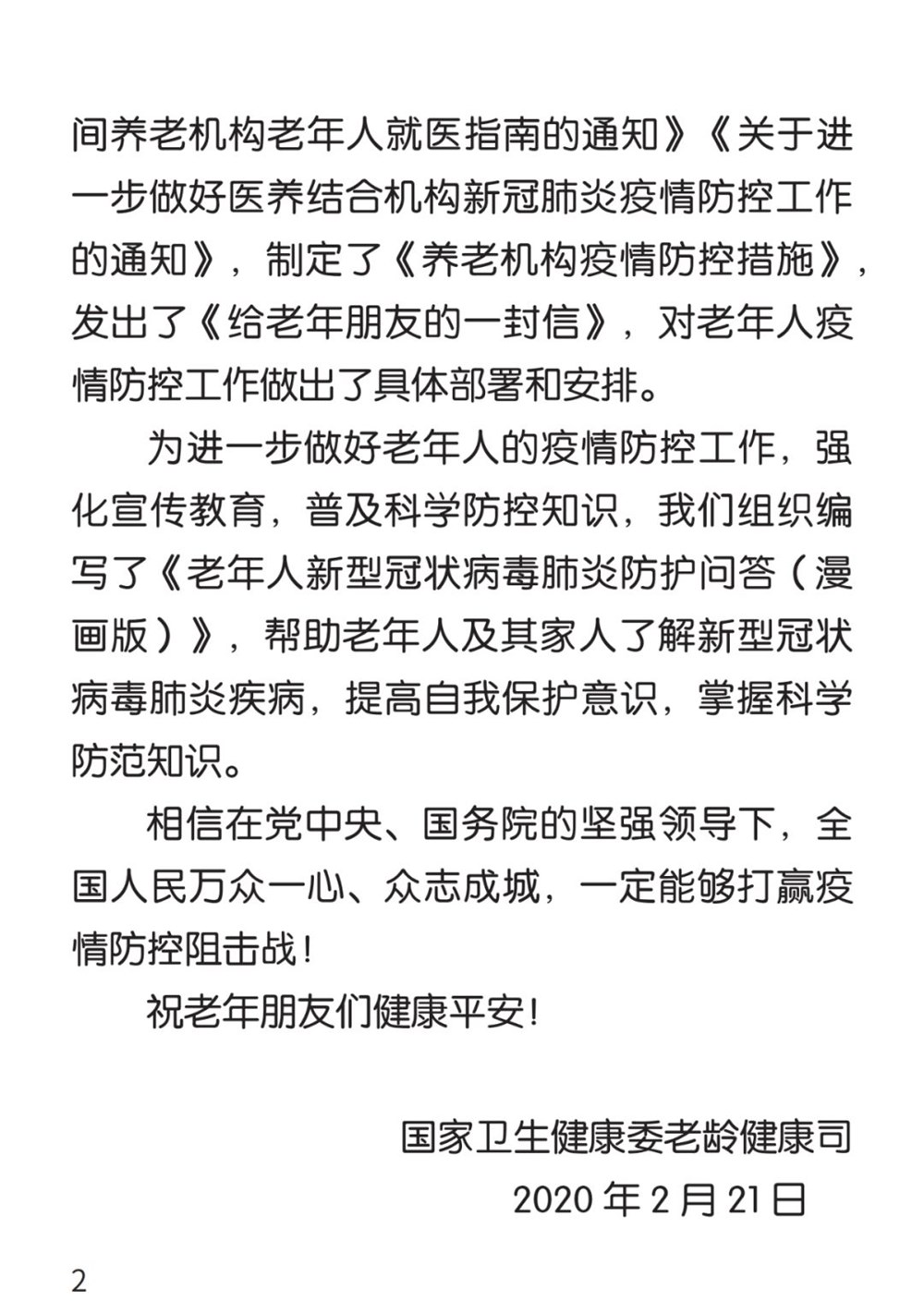 间养老机构老年人就医指南的通知》《关于进一步做好医养结合机构新冠肺炎疫情防控工作的通知》，制定了《养老机构疫情防控措施》，发出了《给老年朋友的一封信》，对老年人疫情防控工作做出了具体部署和安排。

为进一步做好老年人的疫情防控工作，强化宣传教育，普及科学防控知识，我们组织编写了《老年人新型冠状病毒肺炎防护问答（漫画版）》，帮助老年人及其家人了解新型冠状病毒肺炎疾病，提高自我保护意识，掌握科学防范知识。

相信在党中央、国务院的坚强领导下，全国人民万众一心、众志成城，一定能够打赢疫情防控阻击战！

祝老年朋友们健康平安！

国家卫生健康委老龄健康司
2020年2月21日

2